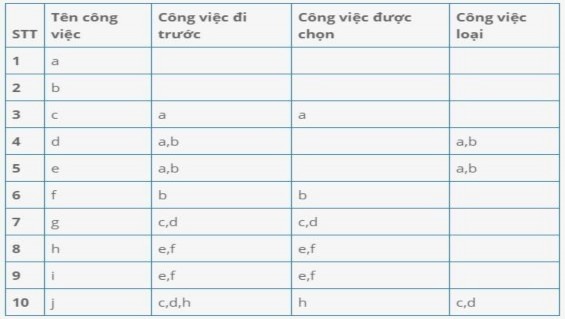 | STT | Tên công việc | Công việc đi trước | Công việc được chọn | Công việc loại |
|---|---|---|---|---|
| 1 | a | | | |
| 2 | b | | | |
| 3 | c | a | a | |
| 4 | d | a,b | | a,b |
| 5 | e | a,b | | a,b |
| 6 | f | b | b | |
| 7 | g | c,d | c,d | |
| 8 | h | e,f | e,f | |
| 9 | i | e,f | e,f | |
| 10 | j | c,d,h | h | c,d |